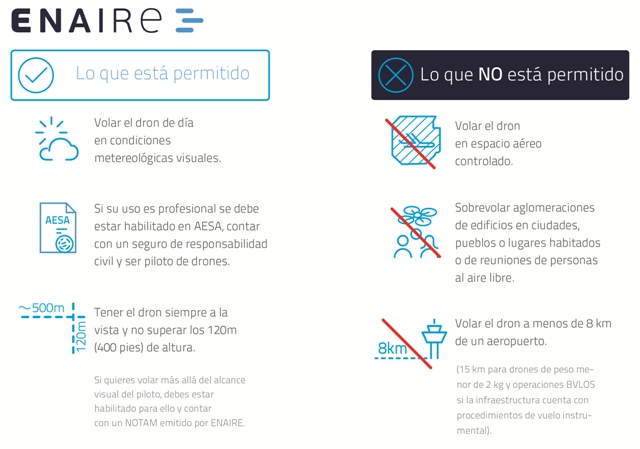 ENAIRE

Lo que está permitido

Volar el dron de día en condiciones metereológicas visuales.

AESA

Si su uso es profesional se debe estar habilitado en AESA, contar con un seguro de responsabilidad civil y ser piloto de drones.

~500m

120m

Tener el dron siempre a la vista y no superar los 120m (400 pies) de altura.

Si quieres volar más allá del alcance visual del piloto, debes estar habilitado para ello y contar con un NOTAM emitido por ENAIRE.

Lo que NO está permitido

Volar el dron en espacio aéreo controlado.

Sobrevolar aglomeraciones de edificios en ciudades, pueblos o lugares habitados o de reuniones de personas al aire libre.

8km

Volar el dron a menos de 8 km de un aeropuerto.

(15 km para drones de peso menor de 2 kg y operaciones BVLOS si la infraestructura cuenta con procedimientos de vuelo instrumental).